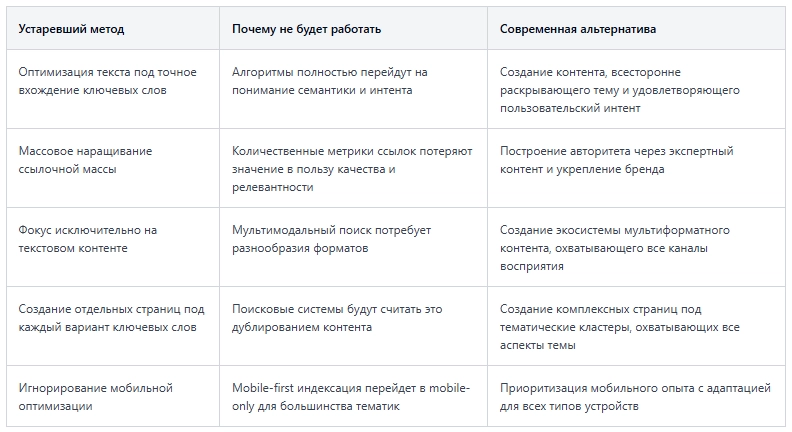 | Устаревший метод | Почему не будет работать | Современная альтернатива |
|---|---|---|
| Оптимизация текста под точное вхождение ключевых слов | Алгоритмы полностью перейдут на понимание семантики и интента | Создание контента, всесторонне раскрывающего тему и удовлетворяющего пользовательский интент |
| Массовое наращивание ссылочной массы | Количественные метрики ссылок потеряют значение в пользу качества и релевантности | Построение авторитета через экспертный контент и укрепление бренда |
| Фокус исключительно на текстовом контенте | Мультимодальный поиск потребует разнообразия форматов | Создание экосистемы мультиформатного контента, охватывающего все каналы восприятия |
| Создание отдельных страниц под каждый вариант ключевых слов | Поисковые системы будут считать это дублированием контента | Создание комплексных страниц под тематические кластеры, охватывающих все аспекты темы |
| Игнорирование мобильной оптимизации | Mobile-first индексация перейдет в mobile-only для большинства тематик | Приоритизация мобильного опыта с адаптацией для всех типов устройств |